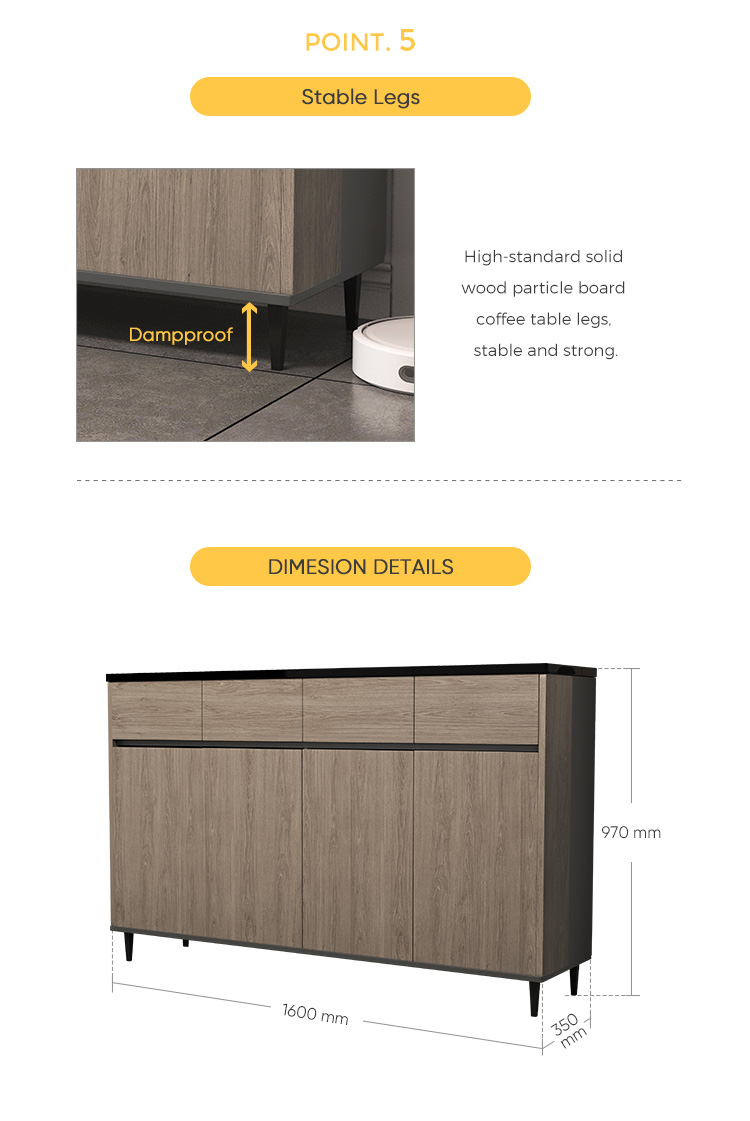 POINT. 5

Stable Legs

Dampproof

High-standard solid wood particle board coffee table legs, stable and strong.

DIMESION DETAILS

970 mm

1600 mm

350 mm